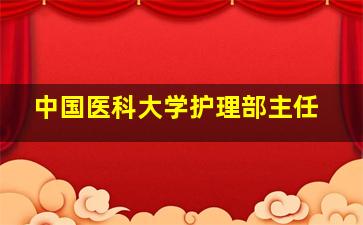 中国医科大学护理部主任